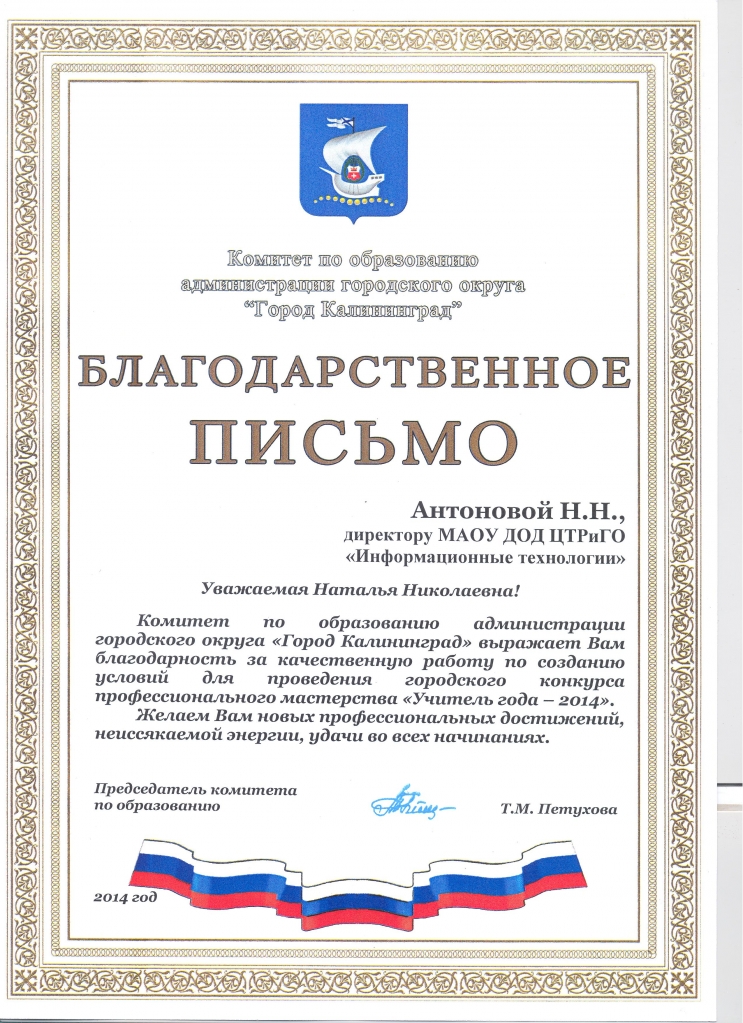 Комитет по образованию администрации городского округа "Город Калининград"

БЛАГОДАРСТВЕННОЕ ПИСЬМО

Антоновой Н.Н.,
директору МАОУ ДОД ЦТРиГО «Информационные технологии»

Уважаемая Наталья Николаевна!

Комитет по образованию администрации городского округа «Город Калининград» выражает Вам благодарность за качественную работу по созданию условий для проведения городского конкурса профессионального мастерства «Учитель года – 2014».

Желаем Вам новых профессиональных достижений, неиссякаемой энергии, удачи во всех начинаниях.

Председатель комитета по образованию

Т.М. Петухова

2014 год